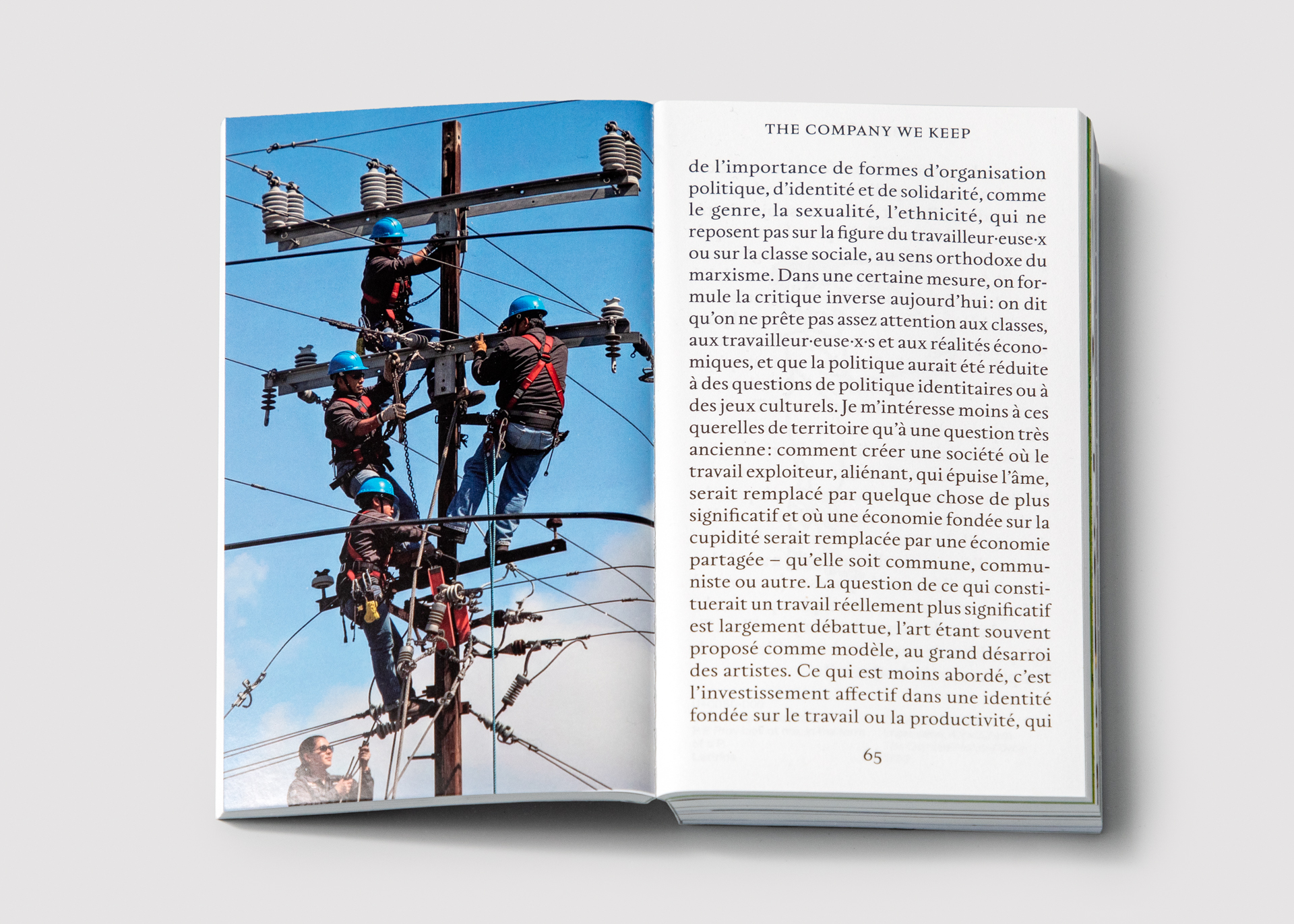 THE COMPANY WE KEEP

de l'importance de formes d'organisation politique, d'identité et de solidarité, comme le genre, la sexualité, l'ethnicité, qui ne reposent pas sur la figure du travailleur·euse·x ou sur la classe sociale, au sens orthodoxe du marxisme. Dans une certaine mesure, on formule la critique inverse aujourd'hui: on dit qu'on ne prête pas assez attention aux classes, aux travailleur·euse·x·s et aux réalités économiques, et que la politique aurait été réduite à des questions de politique identitaires ou à des jeux culturels. Je m'intéresse moins à ces querelles de territoire qu'à une question très ancienne: comment créer une société où le travail exploiteur, aliénant, qui épuise l'âme, serait remplacé par quelque chose de plus significatif et où une économie fondée sur la cupidité serait remplacée par une économie partagée – qu'elle soit commune, communiste ou autre. La question de ce qui constituerait un travail réellement plus significatif est largement débattue, l'art étant souvent proposé comme modèle, au grand désarroi des artistes. Ce qui est moins abordé, c'est l'investissement affectif dans une identité fondée sur le travail ou la productivité, qui

65